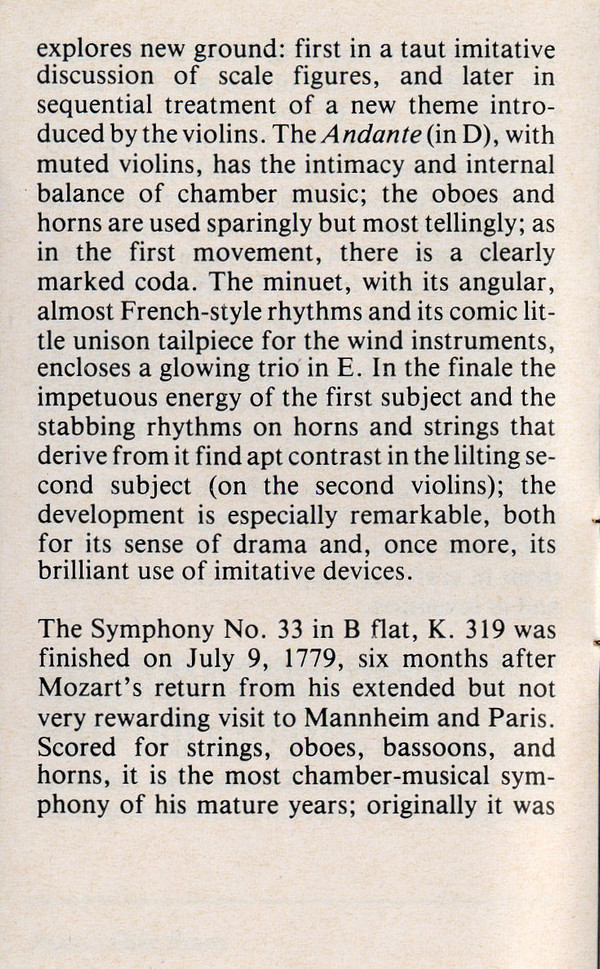 explores new ground: first in a taut imitative discussion of scale figures, and later in sequential treatment of a new theme introduced by the violins. The Andante (in D), with muted violins, has the intimacy and internal balance of chamber music; the oboes and horns are used sparingly but most tellingly; as in the first movement, there is a clearly marked coda. The minuet, with its angular, almost French-style rhythms and its comic little unison tailpiece for the wind instruments, encloses a glowing trio in E. In the finale the impetuous energy of the first subject and the stabbing rhythms on horns and strings that derive from it find apt contrast in the lilting second subject (on the second violins); the development is especially remarkable, both for its sense of drama and, once more, its brilliant use of imitative devices.

The Symphony No. 33 in B flat, K. 319 was finished on July 9, 1779, six months after Mozart's return from his extended but not very rewarding visit to Mannheim and Paris. Scored for strings, oboes, bassoons, and horns, it is the most chamber-musical symphony of his mature years; originally it was